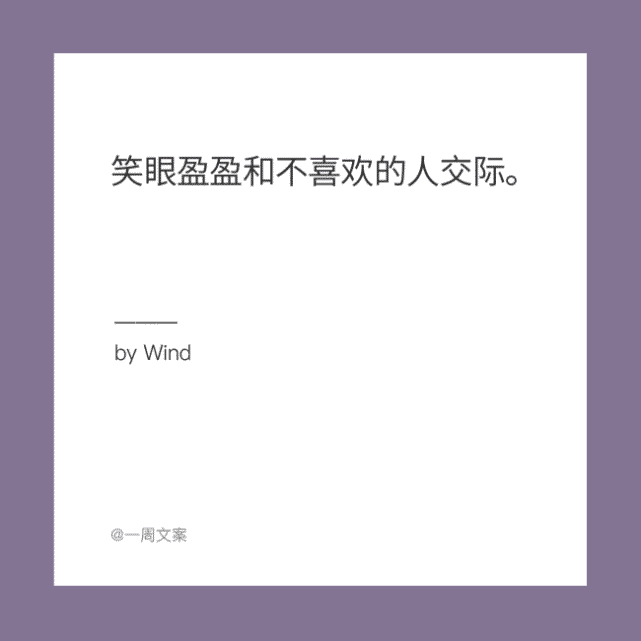 笑眼盈盈和不喜欢的人交际。

——
by Wind

@一周文案